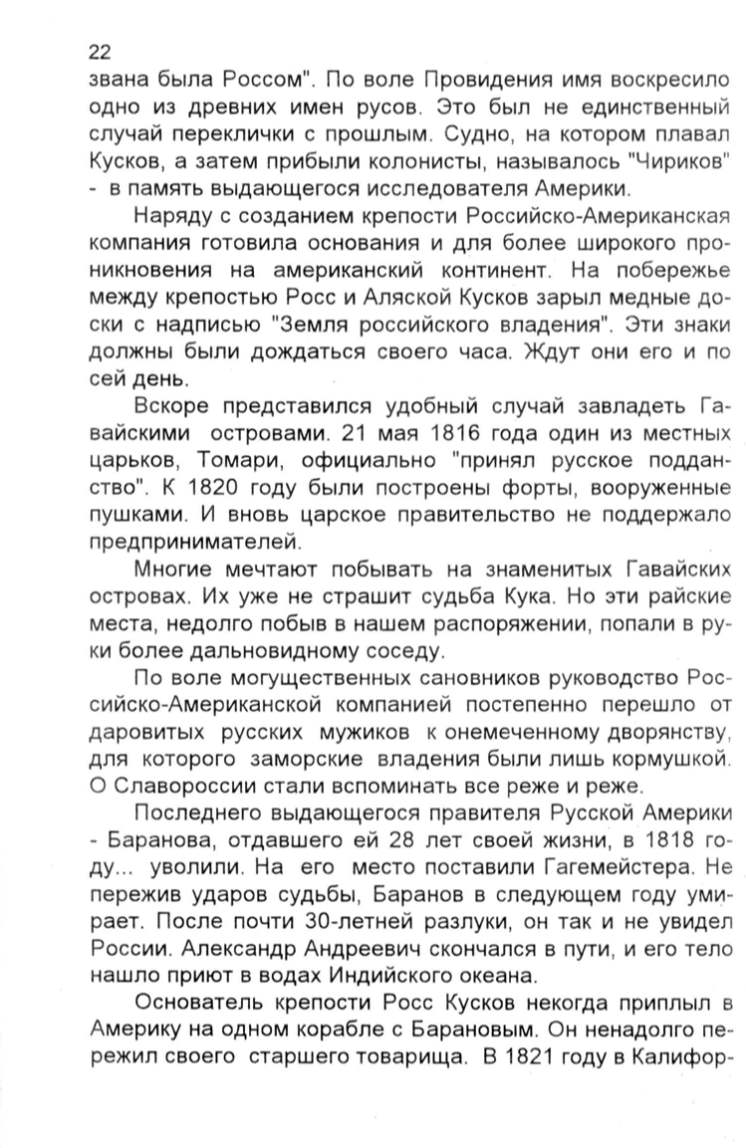 22
звана была Россом". По воле Провидения имя воскресило одно из древних имен русов. Это был не единственный случай переклички с прошлым. Судно, на котором плавал Кусков, а затем прибыли колонисты, называлось "Чириков" - в память выдающегося исследователя Америки.

Наряду с созданием крепости Российско-Американская компания готовила основания и для более широкого проникновения на американский континент. На побережье между крепостью Росс и Аляской Кусков зарыл медные доски с надписью "Земля российского владения". Эти знаки должны были дождаться своего часа. Ждут они его и по сей день.

Вскоре представился удобный случай завладеть Гавайскими островами. 21 мая 1816 года один из местных царьков, Томари, официально "принял русское подданство". К 1820 году были построены форты, вооруженные пушками. И вновь царское правительство не поддержало предпринимателей.

Многие мечтают побывать на знаменитых Гавайских островах. Их уже не страшит судьба Кука. Но эти райские места, недолго побыв в нашем распоряжении, попали в руки более дальновидному соседу.

По воле могущественных сановников руководство Российско-Американской компанией постепенно перешло от даровитых русских мужиков к онемеченному дворянству, для которого заморские владения были лишь кормушкой. О Славороссии стали вспоминать все реже и реже.

Последнего выдающегося правителя Русской Америки - Баранова, отдавшего ей 28 лет своей жизни, в 1818 году... уволили. На его место поставили Гагемейстера. Не пережив ударов судьбы, Баранов в следующем году умирает. После почти 30-летней разлуки, он так и не увидел России. Александр Андреевич скончался в пути, и его тело нашло приют в водах Индийского океана.

Основатель крепости Росс Кусков некогда приплыл в Америку на одном корабле с Барановым. Он ненадолго пережил своего старшего товарища. В 1821 году в Калифор-